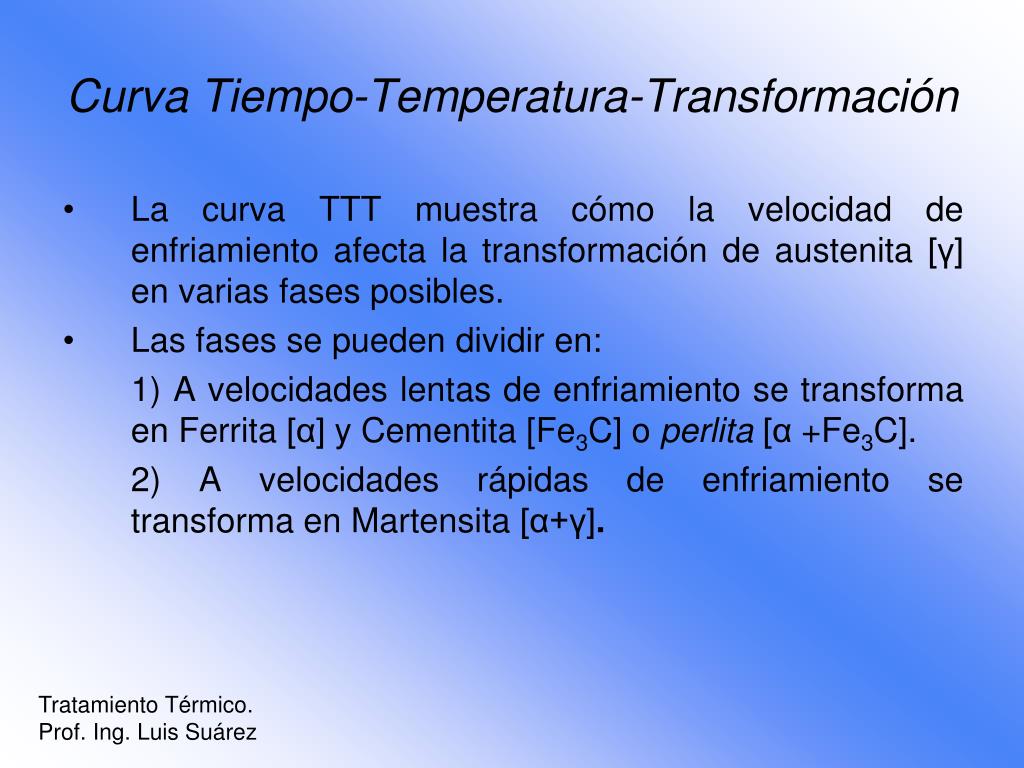 Curva Tiempo-Temperatura-Transformación

• La curva TTT muestra cómo la velocidad de enfriamiento afecta la transformación de austenita [γ] en varias fases posibles.

• Las fases se pueden dividir en:

1) A velocidades lentas de enfriamiento se transforma en Ferrita [α] y Cementita [$Fe_3C$] o perlita [α +$Fe_3C$].

2) A velocidades rápidas de enfriamiento se transforma en Martensita [α+γ].

Tratamiento Térmico.
Prof. Ing. Luis Suárez